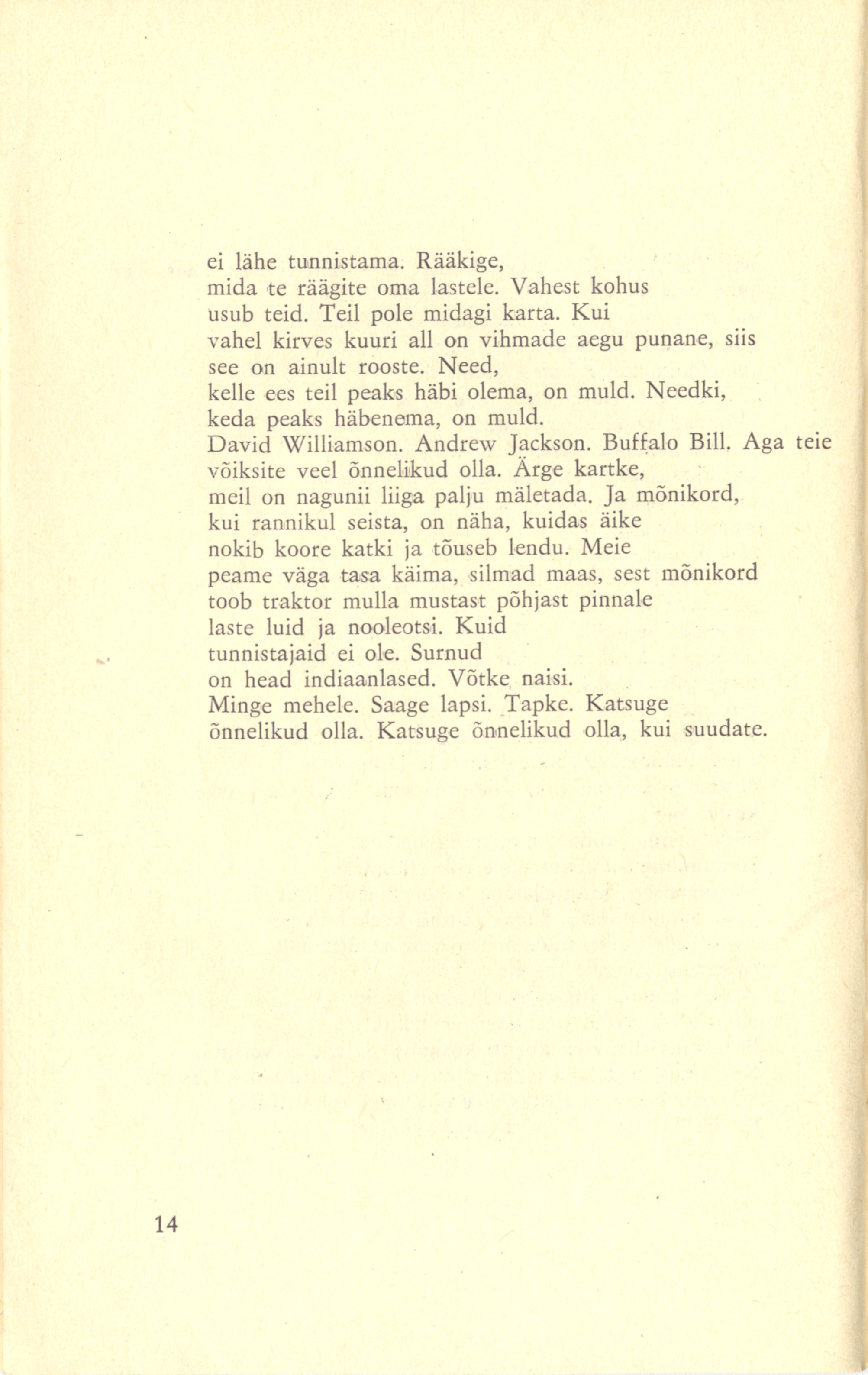 ei lähe tunnistama. Rääkige,
mida te räägite oma lastele. Vahest kohus
usub teid. Teil pole midagi karta. Kui
vahel kirves kuuri all on vihmade aegu punane, siis
see on ainult rooste. Need,
kelle ees teil peaks häbi olema, on muld. Needki,
keda peaks häbenema, on muld.
David Williamson. Andrew Jackson. Buffalo Bill. Aga teie
võiksite veel õnnelikud olla. Ärge kartke,
meil on nagunii liiga palju mäletada. Ja mõnikord,
kui rannikul seista, on näha, kuidas äike
nokib koore katki ja tõuseb lendu. Meie
peame väga tasa käima, silmad maas, sest mõnikord
toob traktor mulla mustast põhjast pinnale
laste luid ja nooleotsi. Kuid
tunnistajaid ei ole. Surnud
on head indiaanlased. Võtke naisi.
Minge mehele. Saage lapsi. Tapke. Katsuge
õnnelikud olla. Katsuge õnnelikud olla, kui suudate.

14